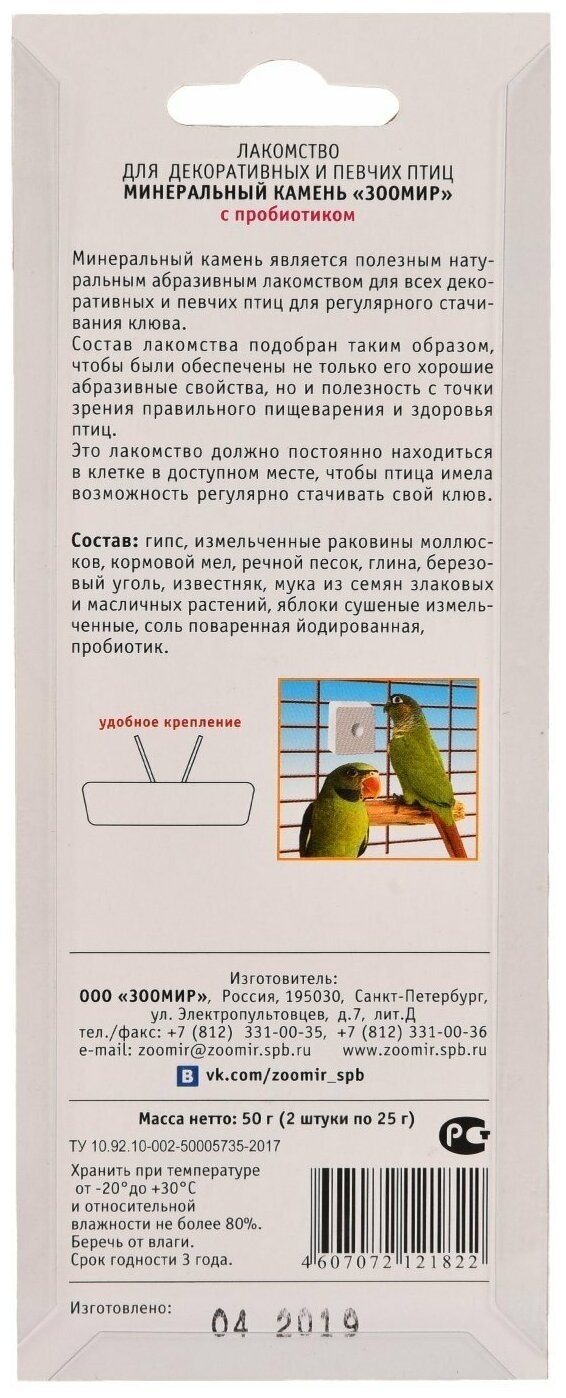 ЛАКОМСТВО
ДЛЯ ДЕКОРАТИВНЫХ И ПЕВЧИХ ПТИЦ
МИНЕРАЛЬНЫЙ КАМЕНЬ «ЗООМИР»
с пробиотиком

Минеральный камень является полезным натуральным абразивным лакомством для всех декоративных и певчих птиц для регулярного стачивания клюва.
Состав лакомства подобран таким образом, чтобы были обеспечены не только его хорошие абразивные свойства, но и полезность с точки зрения правильного пищеварения и здоровья птиц.
Это лакомство должно постоянно находиться в клетке в доступном месте, чтобы птица имела возможность регулярно стачивать свой клюв.

Состав: гипс, измельченные раковины моллюсков, кормовой мел, речной песок, глина, березовый уголь, известняк, мука из семян злаковых и масличных растений, яблоки сушеные измельченные, соль поваренная йодированная, пробиотик.

удобное крепление

Изготовитель:
ООО «ЗООМИР», Россия, 195030, Санкт-Петербург,
ул. Электропультовцев, д.7, лит.Д
тел./факс: +7 (812) 331-00-35, +7 (812) 331-00-36
e-mail: zoomir@zoomir.spb.ru www.zoomir.spb.ru
vk.com/zoomir_spb

Масса нетто: 50 г (2 штуки по 25 г)

ТУ 10.92.10-002-50005735-2017

Хранить при температуре от -20°до +30°С и относительной влажности не более 80%.
Беречь от влаги.
Срок годности 3 года.

4 607072 121822

Изготовлено:
04 2019